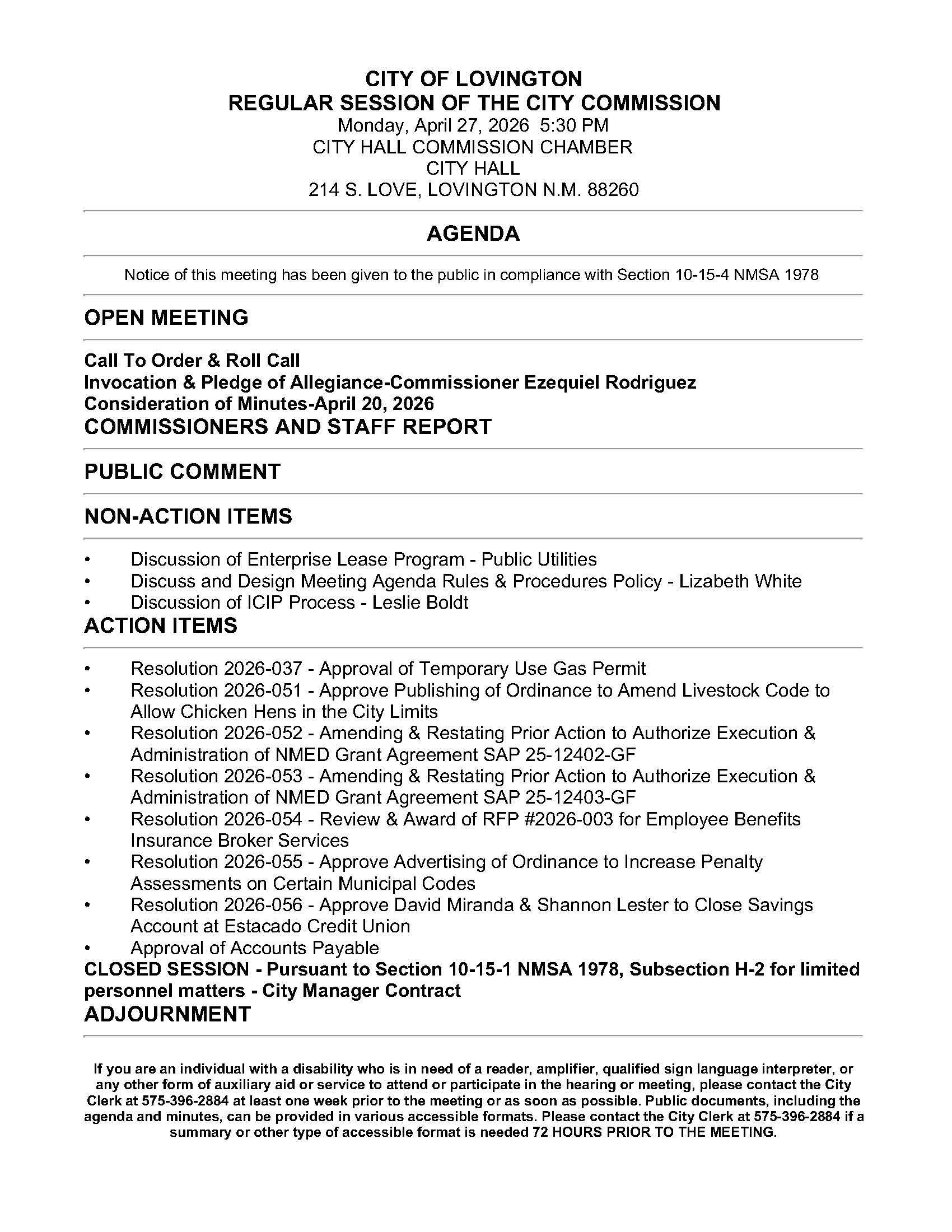 CITY OF LOVINGTON
REGULAR SESSION OF THE CITY COMMISSION
Monday, April 27, 2026 5:30 PM
CITY HALL COMMISSION CHAMBER
CITY HALL
214 S. LOVE, LOVINGTON N.M. 88260

AGENDA

Notice of this meeting has been given to the public in compliance with Section 10-15-4 NMSA 1978

OPEN MEETING

Call To Order & Roll Call
Invocation & Pledge of Allegiance-Commissioner Ezequiel Rodriguez
Consideration of Minutes-April 20, 2026
COMMISSIONERS AND STAFF REPORT

PUBLIC COMMENT

NON-ACTION ITEMS

• Discussion of Enterprise Lease Program - Public Utilities
• Discuss and Design Meeting Agenda Rules & Procedures Policy - Lizabeth White
• Discussion of ICIP Process - Leslie Boldt

ACTION ITEMS

• Resolution 2026-037 - Approval of Temporary Use Gas Permit
• Resolution 2026-051 - Approve Publishing of Ordinance to Amend Livestock Code to Allow Chicken Hens in the City Limits
• Resolution 2026-052 - Amending & Restating Prior Action to Authorize Execution & Administration of NMED Grant Agreement SAP 25-12402-GF
• Resolution 2026-053 - Amending & Restating Prior Action to Authorize Execution & Administration of NMED Grant Agreement SAP 25-12403-GF
• Resolution 2026-054 - Review & Award of RFP #2026-003 for Employee Benefits Insurance Broker Services
• Resolution 2026-055 - Approve Advertising of Ordinance to Increase Penalty Assessments on Certain Municipal Codes
• Resolution 2026-056 - Approve David Miranda & Shannon Lester to Close Savings Account at Estacado Credit Union
• Approval of Accounts Payable

CLOSED SESSION - Pursuant to Section 10-15-1 NMSA 1978, Subsection H-2 for limited personnel matters - City Manager Contract
ADJOURNMENT

If you are an individual with a disability who is in need of a reader, amplifier, qualified sign language interpreter, or any other form of auxiliary aid or service to attend or participate in the hearing or meeting, please contact the City Clerk at 575-396-2884 at least one week prior to the meeting or as soon as possible. Public documents, including the agenda and minutes, can be provided in various accessible formats. Please contact the City Clerk at 575-396-2884 if a summary or other type of accessible format is needed 72 HOURS PRIOR TO THE MEETING.